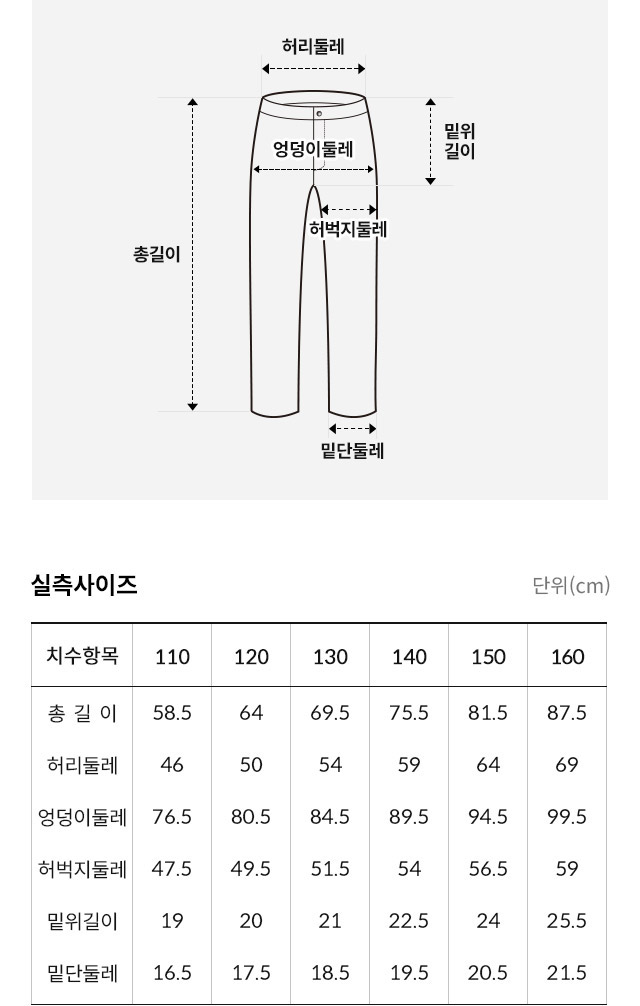 허리둘레
밑위길이
엉덩이둘레
허벅지둘레
총길이
밑단둘레

실측사이즈

단위(cm)

| 치수항목 | 110 | 120 | 130 | 140 | 150 | 160 |
|---|---|---|---|---|---|---|
| 총 길 이 | 58.5 | 64 | 69.5 | 75.5 | 81.5 | 87.5 |
| 허리둘레 | 46 | 50 | 54 | 59 | 64 | 69 |
| 엉덩이둘레 | 76.5 | 80.5 | 84.5 | 89.5 | 94.5 | 99.5 |
| 허벅지둘레 | 47.5 | 49.5 | 51.5 | 54 | 56.5 | 59 |
| 밑위길이 | 19 | 20 | 21 | 22.5 | 24 | 25.5 |
| 밑단둘레 | 16.5 | 17.5 | 18.5 | 19.5 | 20.5 | 21.5 |